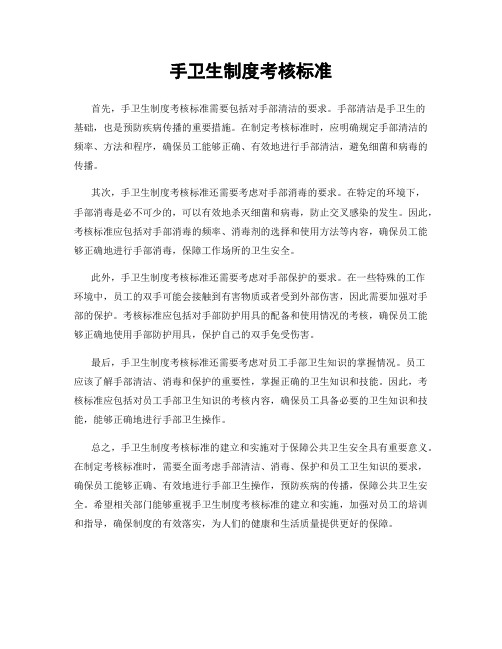 手卫生制度考核标准

首先，手卫生制度考核标准需要包括对手部清洁的要求。手部清洁是手卫生的基础，也是预防疾病传播的重要措施。在制定考核标准时，应明确规定手部清洁的频率、方法和程序，确保员工能够正确、有效地进行手部清洁，避免细菌和病毒的传播。

其次，手卫生制度考核标准还需要考虑对手部消毒的要求。在特定的环境下，手部消毒是必不可少的，可以有效地杀灭细菌和病毒，防止交叉感染的发生。因此，考核标准应包括对手部消毒的频率、消毒剂的选择和使用方法等内容，确保员工能够正确地进行手部消毒，保障工作场所的卫生安全。

此外，手卫生制度考核标准还需要考虑对手部保护的要求。在一些特殊的工作环境中，员工的双手可能会接触到有害物质或者受到外部伤害，因此需要加强对手部的保护。考核标准应包括对手部防护用具的配备和使用情况的考核，确保员工能够正确地使用手部防护用具，保护自己的双手免受伤害。

最后，手卫生制度考核标准还需要考虑对员工手部卫生知识的掌握情况。员工应该了解手部清洁、消毒和保护的重要性，掌握正确的卫生知识和技能。因此，考核标准应包括对员工手部卫生知识的考核内容，确保员工具备必要的卫生知识和技能，能够正确地进行手部卫生操作。

总之，手卫生制度考核标准的建立和实施对于保障公共卫生安全具有重要意义。在制定考核标准时，需要全面考虑手部清洁、消毒、保护和员工卫生知识的要求，确保员工能够正确、有效地进行手部卫生操作，预防疾病的传播，保障公共卫生安全。希望相关部门能够重视手卫生制度考核标准的建立和实施，加强对员工的培训和指导，确保制度的有效落实，为人们的健康和生活质量提供更好的保障。